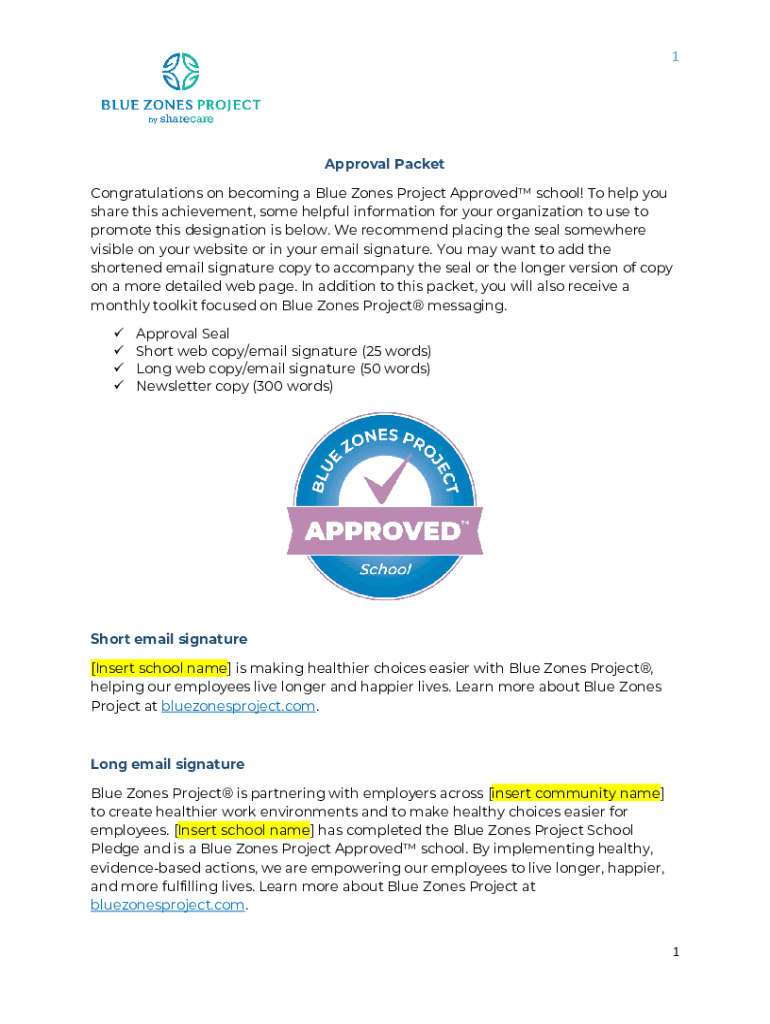 1

BLUE ZONES PROJECT
by sharecare

Approval Packet

Congratulations on becoming a Blue Zones Project Approved™ school! To help you share this achievement, some helpful information for your organization to use to promote this designation is below. We recommend placing the seal somewhere visible on your website or in your email signature. You may want to add the shortened email signature copy to accompany the seal or the longer version of copy on a more detailed web page. In addition to this packet, you will also receive a monthly toolkit focused on Blue Zones Project® messaging.

✓ Approval Seal
✓ Short web copy/email signature (25 words)
✓ Long web copy/email signature (50 words)
✓ Newsletter copy (300 words)

BLUE ZONES PROJECT
APPROVED™
School

Short email signature

[Insert school name] is making healthier choices easier with Blue Zones Project®, helping our employees live longer and happier lives. Learn more about Blue Zones Project at bluezonesproject.com.

Long email signature

Blue Zones Project® is partnering with employers across [insert community name] to create healthier work environments and to make healthy choices easier for employees. [Insert school name] has completed the Blue Zones Project School Pledge and is a Blue Zones Project Approved™ school. By implementing healthy, evidence-based actions, we are empowering our employees to live longer, happier, and more fulfilling lives. Learn more about Blue Zones Project at bluezonesproject.com.

1